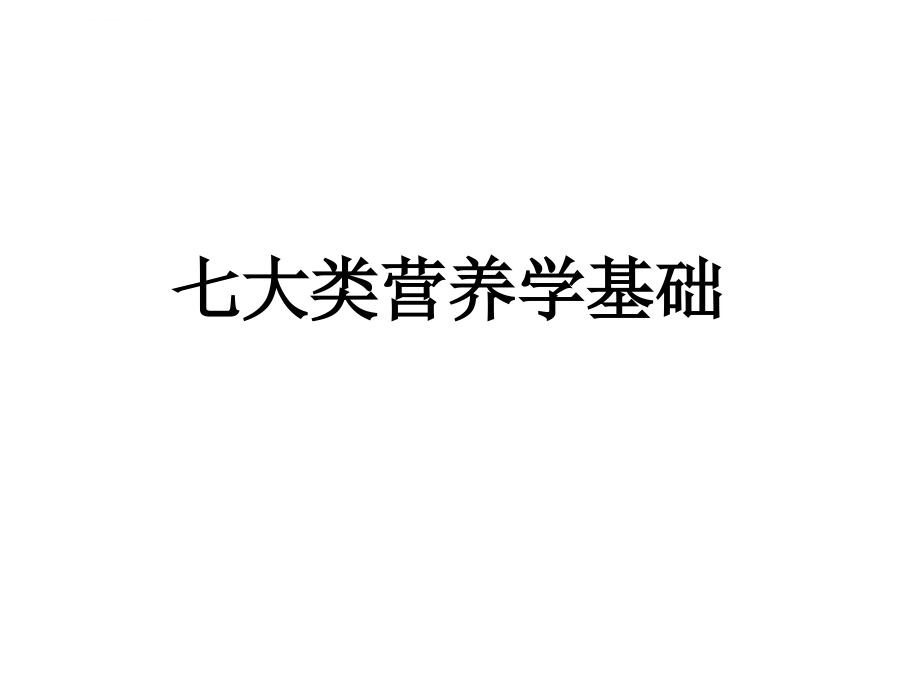 七大类营养学基础